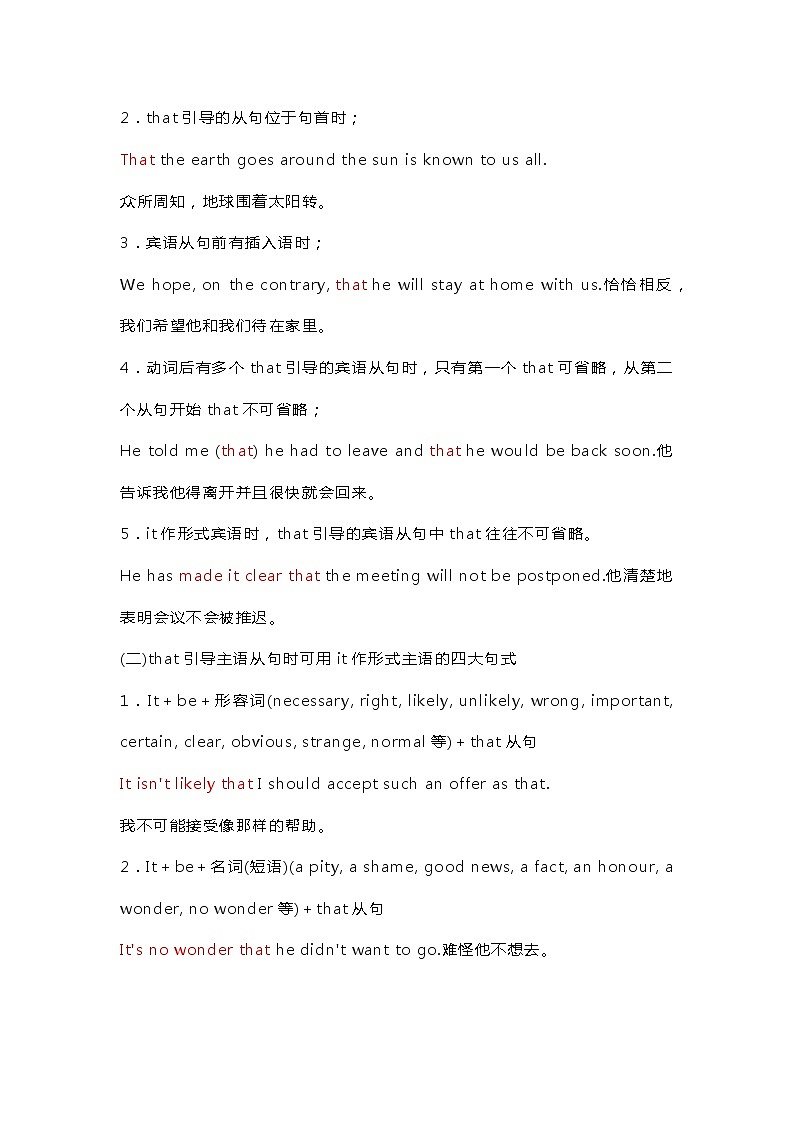 2．that 引导的从句位于句首时；

That the earth goes around the sun is known to us all.

众所周知，地球围着太阳转。

3．宾语从句前有插入语时；

We hope, on the contrary, that he will stay at home with us.恰恰相反，我们希望他和我们待在家里。

4．动词后有多个 that 引导的宾语从句时，只有第一个 that 可省略，从第二个从句开始 that 不可省略；

He told me (that) he had to leave and that he would be back soon.他告诉我他得离开并且很快就会回来。

5．it 作形式宾语时，that 引导的宾语从句中 that 往往不可省略。

He has made it clear that the meeting will not be postponed.他清楚地表明会议不会被推迟。

(二)that 引导主语从句时可用 it 作形式主语的四大句式

1．It + be + 形容词(necessary, right, likely, unlikely, wrong, important, certain, clear, obvious, strange, normal 等) + that 从句

It isn't likely that I should accept such an offer as that.

我不可能接受像那样的帮助。

2．It + be + 名词(短语)(a pity, a shame, good news, a fact, an honour, a wonder, no wonder 等) + that 从句

It's no wonder that he didn't want to go.难怪他不想去。